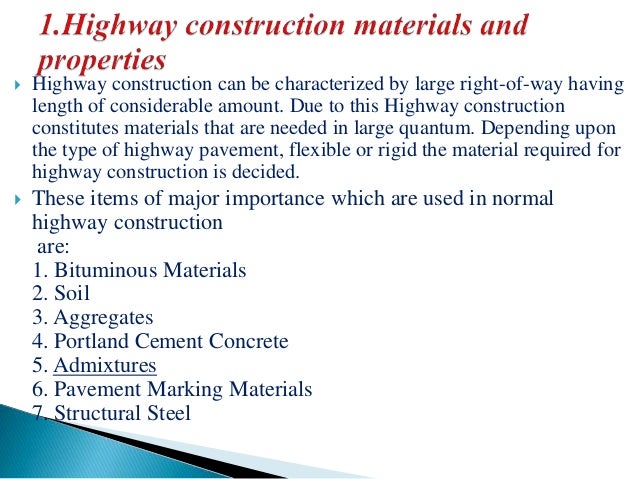 1.Highway construction materials and properties

Highway construction can be characterized by large right-of-way having length of considerable amount. Due to this Highway construction constitutes materials that are needed in large quantum. Depending upon the type of highway pavement, flexible or rigid the material required for highway construction is decided.

These items of major importance which are used in normal highway construction
are:
1. Bituminous Materials
2. Soil
3. Aggregates
4. Portland Cement Concrete
5. Admixtures
6. Pavement Marking Materials
7. Structural Steel